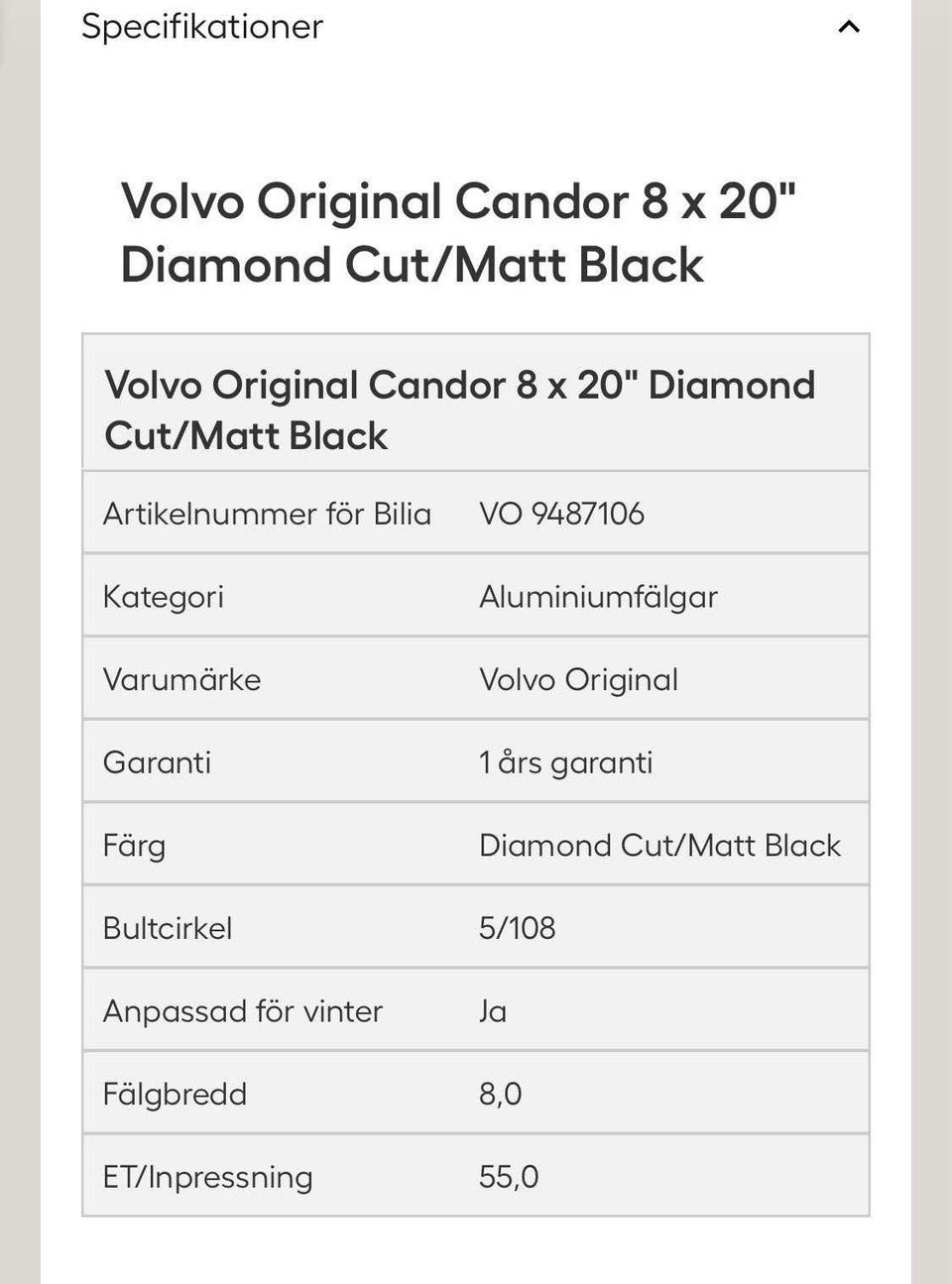 Specifikationer

Volvo Original Candor 8 x 20" Diamond Cut/Matt Black

| Volvo Original Candor 8 x 20" Diamond Cut/Matt Black | |
|---|---|
| Artikelnummer för Bilia | VO 9487106 |
| Kategori | Aluminiumfälgar |
| Varumärke | Volvo Original |
| Garanti | 1 års garanti |
| Färg | Diamond Cut/Matt Black |
| Bultcirkel | 5/108 |
| Anpassad för vinter | Ja |
| Fälgbredd | 8,0 |
| ET/Inpressning | 55,0 |